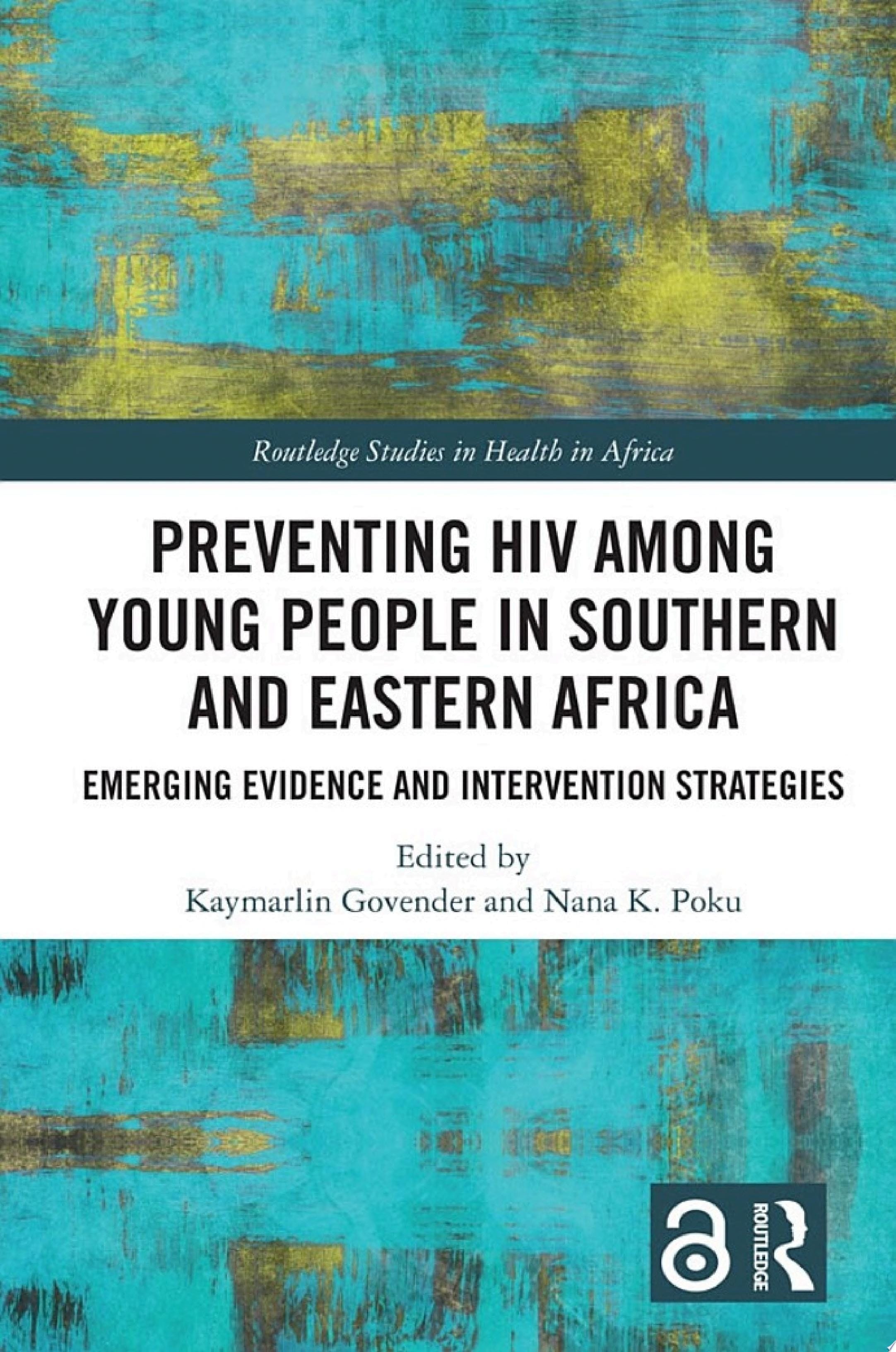 Routledge Studies in Health in Africa

PREVENTING HIV AMONG YOUNG PEOPLE IN SOUTHERN AND EASTERN AFRICA

EMERGING EVIDENCE AND INTERVENTION STRATEGIES

Edited by
Kaymarlin Govender and Nana K. Poku

ROUTLEDGE